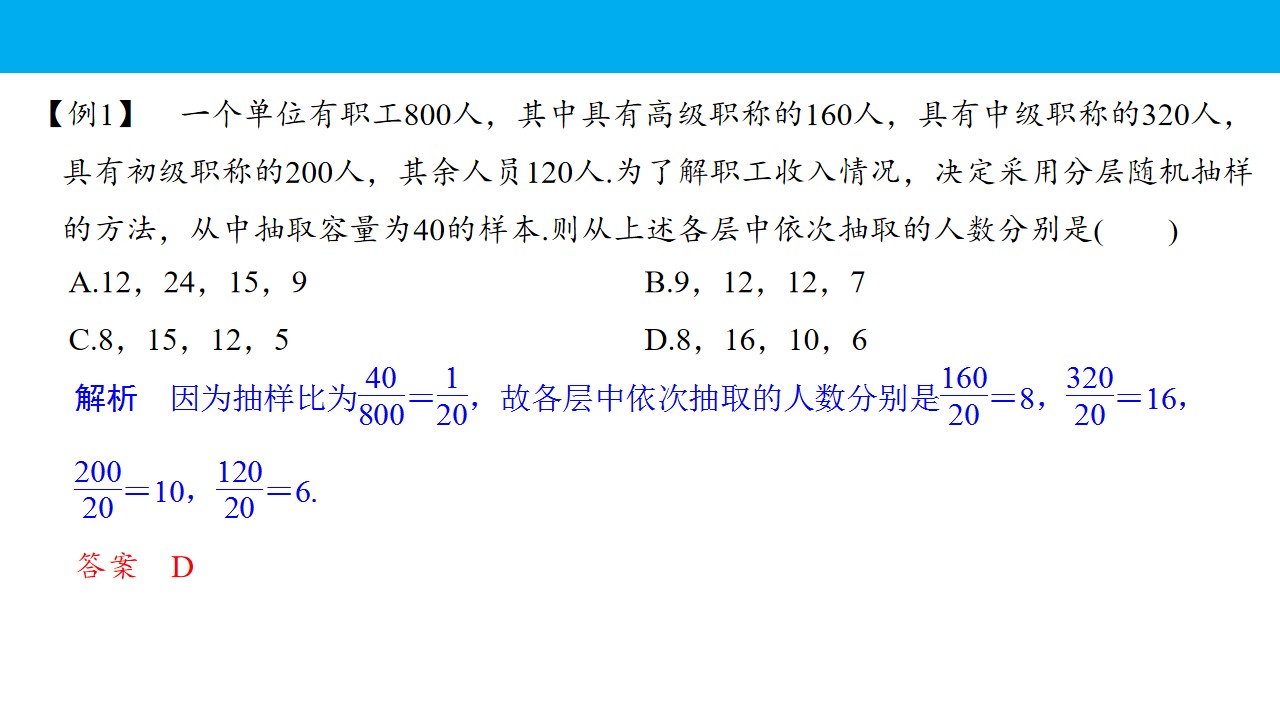 【例1】 一个单位有职工800人，其中具有高级职称的160人，具有中级职称的320人，具有初级职称的200人，其余人员120人.为了解职工收入情况，决定采用分层随机抽样的方法，从中抽取容量为40的样本.则从上述各层中依次抽取的人数分别是(　　)

A.12，24，15，9　　　　B.9，12，12，7

C.8，15，12，5　　　　D.8，16，10，6

解析　因为抽样比为$\frac{40}{800}=\frac{1}{20}$，故各层中依次抽取的人数分别是$\frac{160}{20}=8$，$\frac{320}{20}=16$，$\frac{200}{20}=10$，$\frac{120}{20}=6$.

答案　D